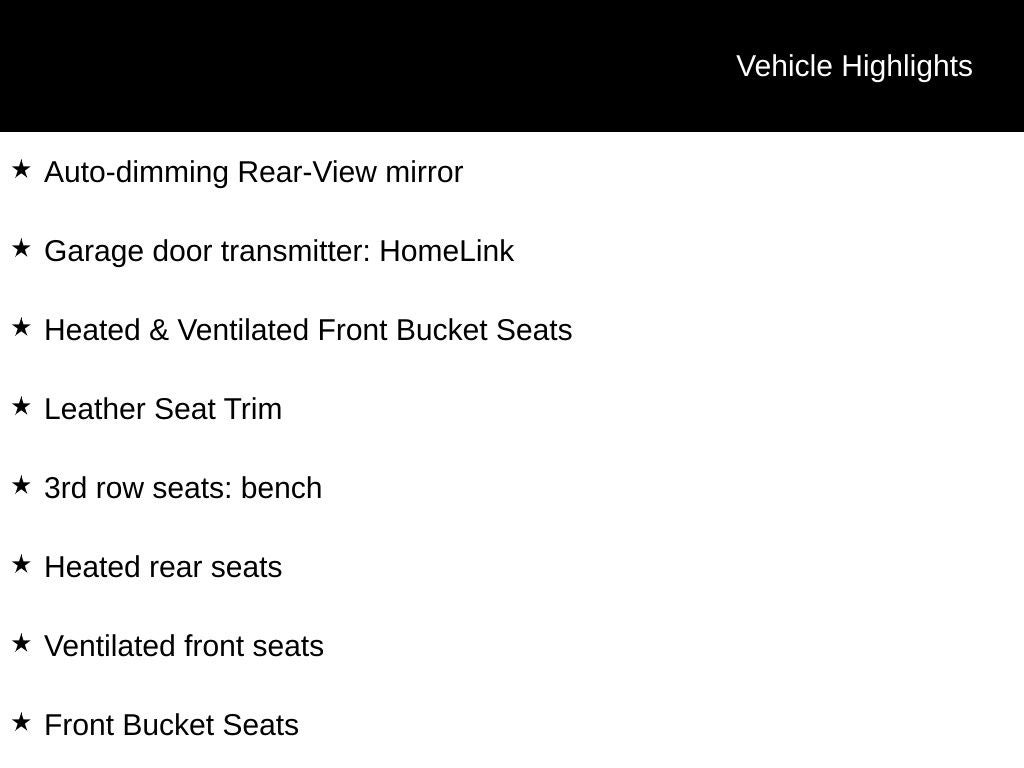 Vehicle Highlights

★ Auto-dimming Rear-View mirror

★ Garage door transmitter: HomeLink

★ Heated & Ventilated Front Bucket Seats

★ Leather Seat Trim

★ 3rd row seats: bench

★ Heated rear seats

★ Ventilated front seats

★ Front Bucket Seats